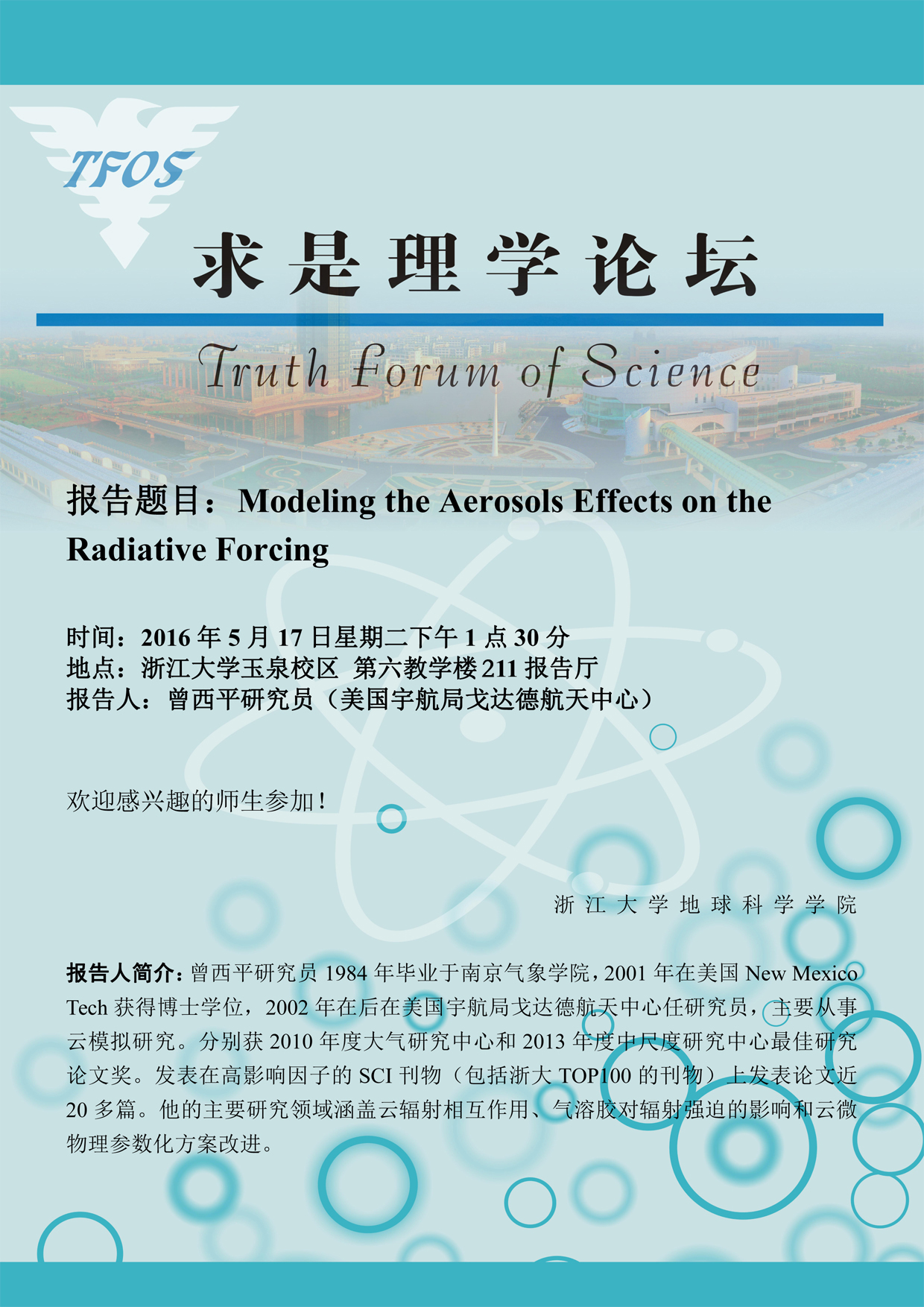 TFOS

求是理学论坛

Truth Forum of Science

报告题目：Modeling the Aerosols Effects on the Radiative Forcing

时间：2016年5月17日星期二下午1点30分
地点：浙江大学玉泉校区 第六教学楼211报告厅
报告人：曾西平研究员（美国宇航局戈达德航天中心）

欢迎感兴趣的师生参加！

浙江大学地球科学学院

报告人简介：曾西平研究员1984年毕业于南京气象学院，2001年在美国New Mexico Tech获得博士学位，2002年在后在美国宇航局戈达德航天中心任研究员，主要从事云模拟研究。分别获2010年度大气研究中心和2013年度中尺度研究中心最佳研究论文奖。发表在高影响因子的SCI刊物（包括浙大TOP100的刊物）上发表论文近20多篇。他的主要研究领域涵盖云辐射相互作用、气溶胶对辐射强迫的影响和云微物理参数化方案改进。